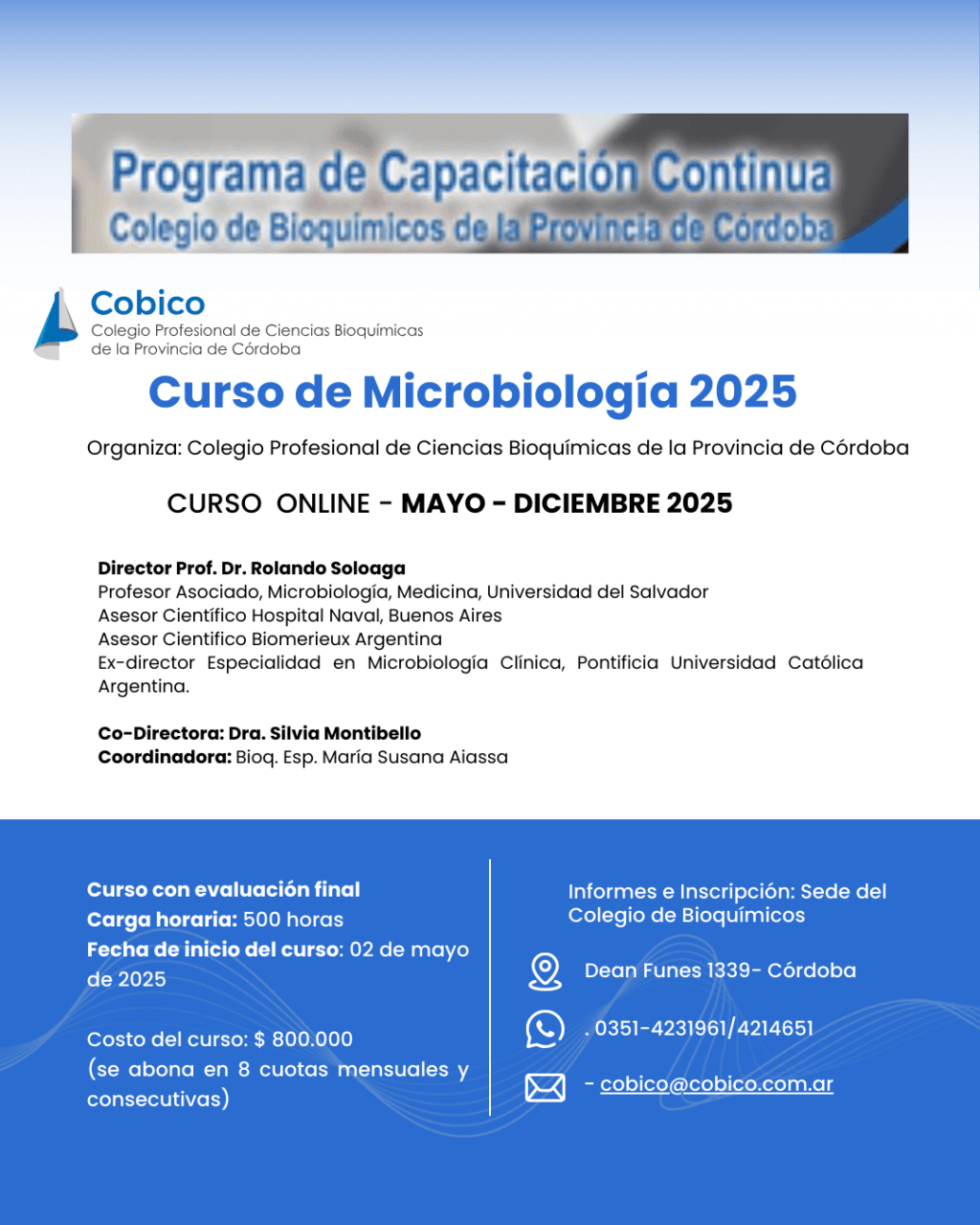 Programa de Capacitación Continua
Colegio de Bioquímicos de la Provincia de Córdoba

Cobico
Colegio Profesional de Ciencias Bioquímicas de la Provincia de Córdoba

Curso de Microbiología 2025

Organiza: Colegio Profesional de Ciencias Bioquímicas de la Provincia de Córdoba

CURSO ONLINE - MAYO - DICIEMBRE 2025

Director Prof. Dr. Rolando Soloaga
Profesor Asociado, Microbiología, Medicina, Universidad del Salvador
Asesor Científico Hospital Naval, Buenos Aires
Asesor Cientifico Biomerieux Argentina
Ex-director Especialidad en Microbiología Clínica, Pontificia Universidad Católica Argentina.

Co-Directora: Dra. Silvia Montibello
Coordinadora: Bioq. Esp. María Susana Aiassa

Curso con evaluación final
Carga horaria: 500 horas
Fecha de inicio del curso: 02 de mayo de 2025

Costo del curso: $ 800.000
(se abona en 8 cuotas mensuales y consecutivas)

Informes e Inscripción: Sede del Colegio de Bioquímicos

Dean Funes 1339- Córdoba

. 0351-4231961/4214651

- cobico@cobico.com.ar